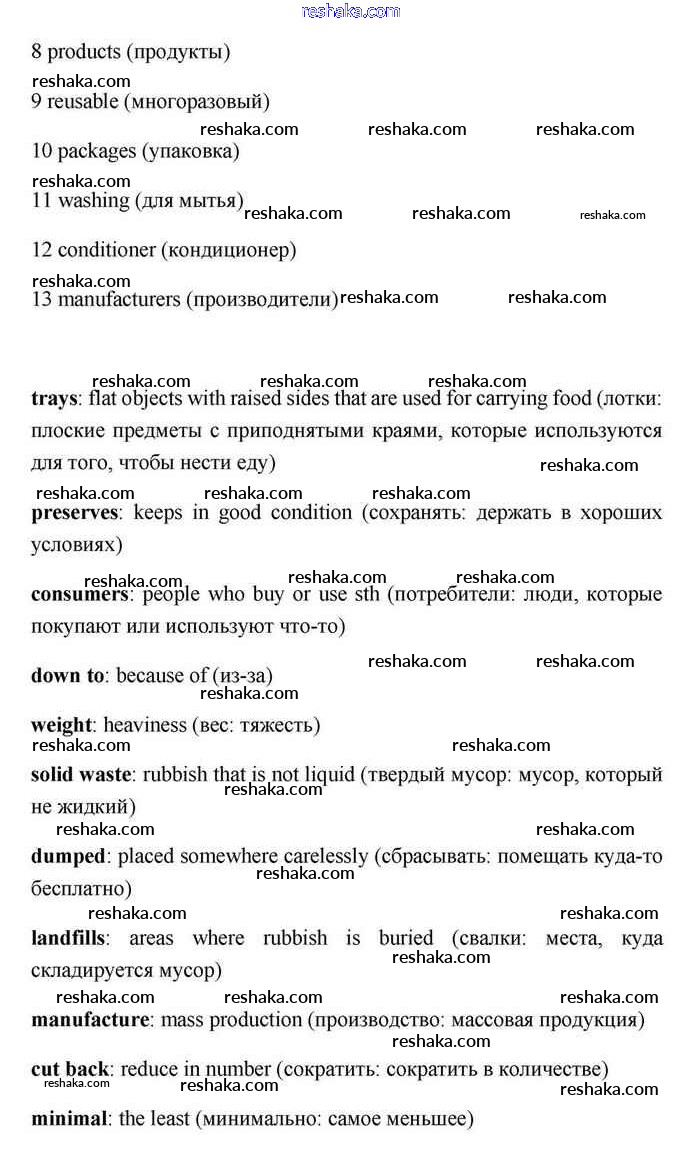 reshaka.com

8 products (продукты)

reshaka.com
9 reusable (многоразовый)

reshaka.com reshaka.com reshaka.com

10 packages (упаковка)

reshaka.com
11 washing (для мытья) reshaka.com reshaka.com reshaka.com

12 conditioner (кондиционер)

reshaka.com
13 manufacturers (производители) reshaka.com reshaka.com

reshaka.com reshaka.com reshaka.com
**trays**: flat objects with raised sides that are used for carrying food (лотки: плоские предметы с приподнятыми краями, которые используются для того, чтобы нести еду)

reshaka.com

reshaka.com reshaka.com reshaka.com
**preserves**: keeps in good condition (сохранять: держать в хороших условиях)

reshaka.com reshaka.com reshaka.com
**consumers**: people who buy or use sth (потребители: люди, которые покупают или используют что-то)

reshaka.com reshaka.com

**down to**: because of (из-за)

reshaka.com

**weight**: heaviness (вес: тяжесть)

reshaka.com reshaka.com
**solid waste**: rubbish that is not liquid (твердый мусор: мусор, который не жидкий)

reshaka.com

reshaka.com reshaka.com
**dumped**: placed somewhere carelessly (сбрасывать: помещать куда-то бесплатно)

reshaka.com

reshaka.com reshaka.com
**landfills**: areas where rubbish is buried (свалки: места, куда складируется мусор)

reshaka.com

reshaka.com reshaka.com reshaka.com
**manufacture**: mass production (производство: массовая продукция)

reshaka.com

**cut back**: reduce in number (сократить: сократить в количестве)

reshaka.com reshaka.com reshaka.com

**minimal**: the least (минимально: самое меньшее)